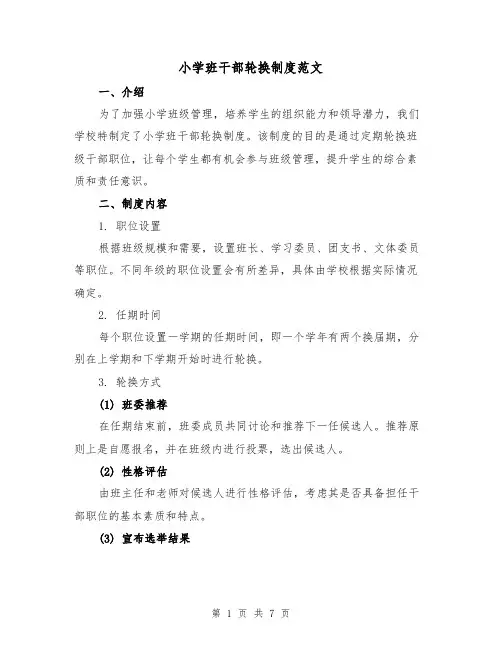 小学班干部轮换制度范文

一、介绍

为了加强小学班级管理，培养学生的组织能力和领导潜力，我们学校特制定了小学班干部轮换制度。该制度的目的是通过定期轮换班级干部职位，让每个学生都有机会参与班级管理，提升学生的综合素质和责任意识。

二、制度内容

1. 职位设置

根据班级规模和需要，设置班长、学习委员、团支书、文体委员等职位。不同年级的职位设置会有所差异，具体由学校根据实际情况确定。

2. 任期时间

每个职位设置一学期的任期时间，即一个学年有两个换届期，分别在上学期和下学期开始时进行轮换。

3. 轮换方式

(1) 班委推荐

在任期结束前，班委成员共同讨论和推荐下一任候选人。推荐原则上是自愿报名，并在班级内进行投票，选出候选人。

(2) 性格评估

由班主任和老师对候选人进行性格评估，考虑其是否具备担任干部职位的基本素质和特点。

(3) 宣布选举结果

第 1 页 共 7 页